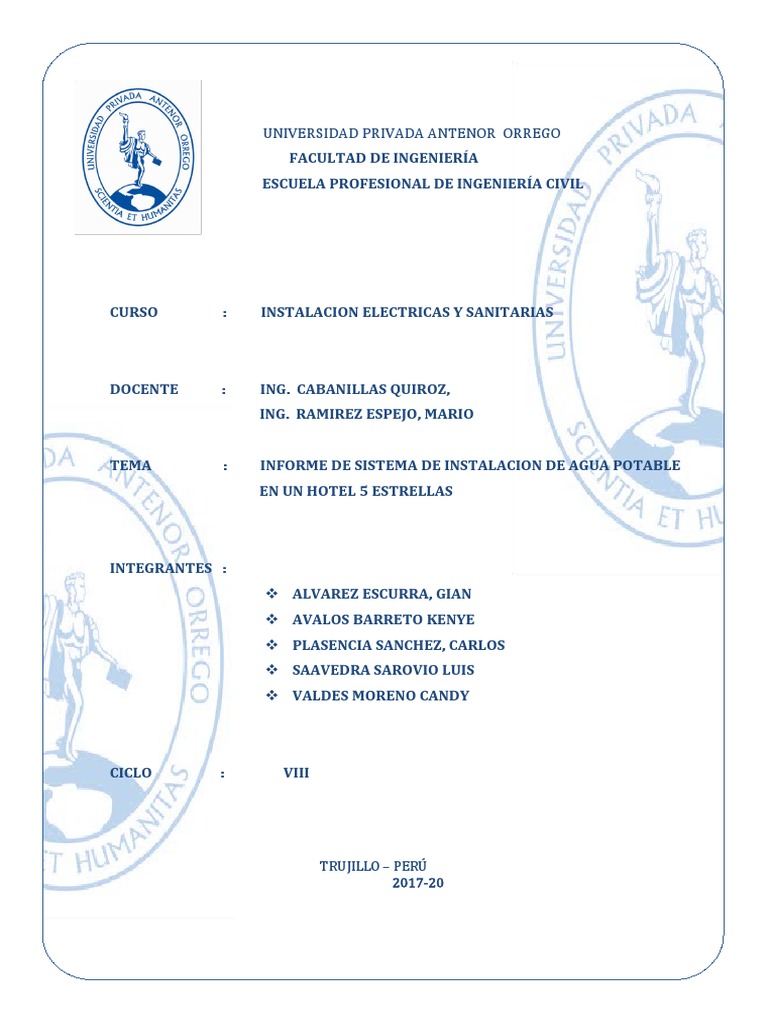 UNIVERSIDAD PRIVADA ANTENOR ORREGO
SCIENTIA ET HUMANITAS

UNIVERSIDAD PRIVADA ANTENOR ORREGO
FACULTAD DE INGENIERÍA
ESCUELA PROFESIONAL DE INGENIERÍA CIVIL

CURSO : INSTALACION ELECTRICAS Y SANITARIAS

DOCENTE : ING. CABANILLAS QUIROZ,
ING. RAMIREZ ESPEJO, MARIO

TEMA : INFORME DE SISTEMA DE INSTALACION DE AGUA POTABLE EN UN HOTEL 5 ESTRELLAS

INTEGRANTES :

❖ ALVAREZ ESCURRA, GIAN
❖ AVALOS BARRETO KENYE
❖ PLASENCIA SANCHEZ, CARLOS
❖ SAAVEDRA SAROVIO LUIS
❖ VALDES MORENO CANDY

CICLO : VIII

TRUJILLO – PERÚ
2017-20